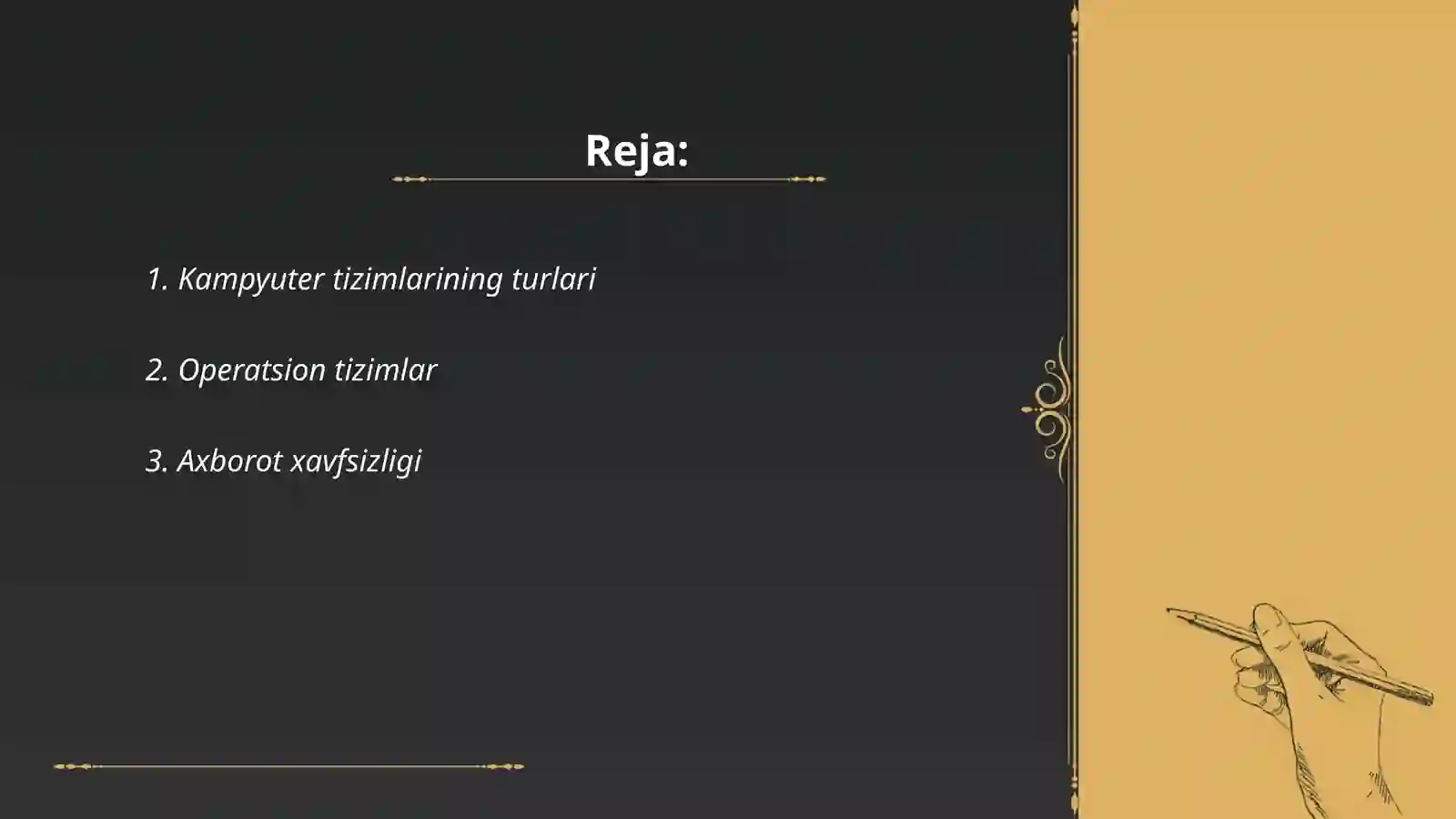 Reja:

1. Kampyuter tizimlarining turlari

2. Operatsion tizimlar

3. Axborot xavfsizligi